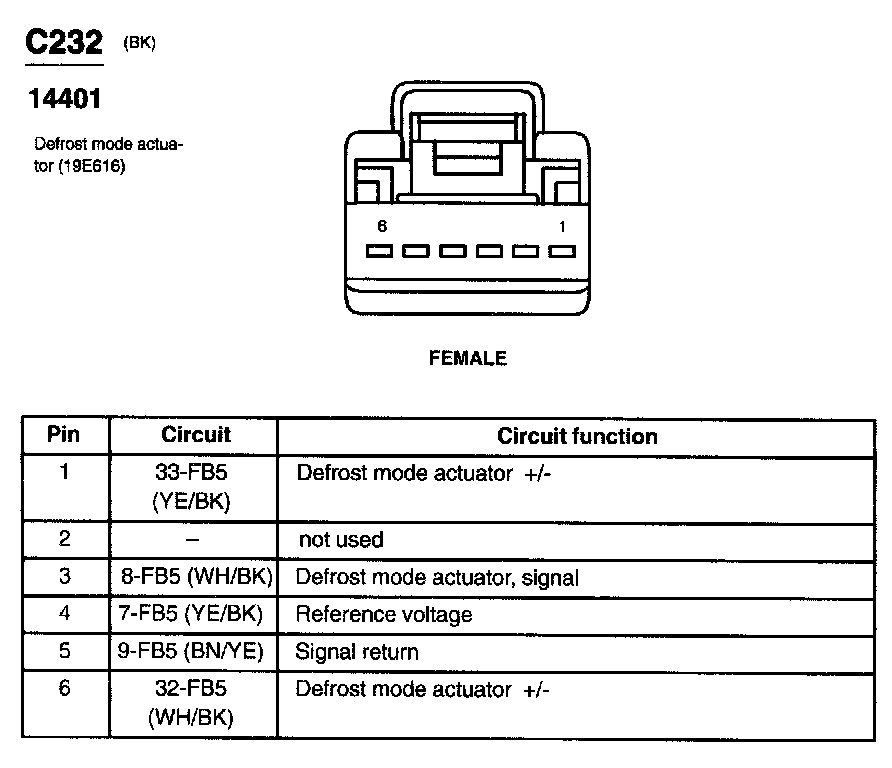 C232 (BK)

14401

Defrost mode actuator (19E616)

6 1

FEMALE

| Pin | Circuit | Circuit function |
|---|---|---|
| 1 | 33-FB5 (YE/BK) | Defrost mode actuator +/- |
| 2 | – | not used |
| 3 | 8-FB5 (WH/BK) | Defrost mode actuator, signal |
| 4 | 7-FB5 (YE/BK) | Reference voltage |
| 5 | 9-FB5 (BN/YE) | Signal return |
| 6 | 32-FB5 (WH/BK) | Defrost mode actuator +/- |